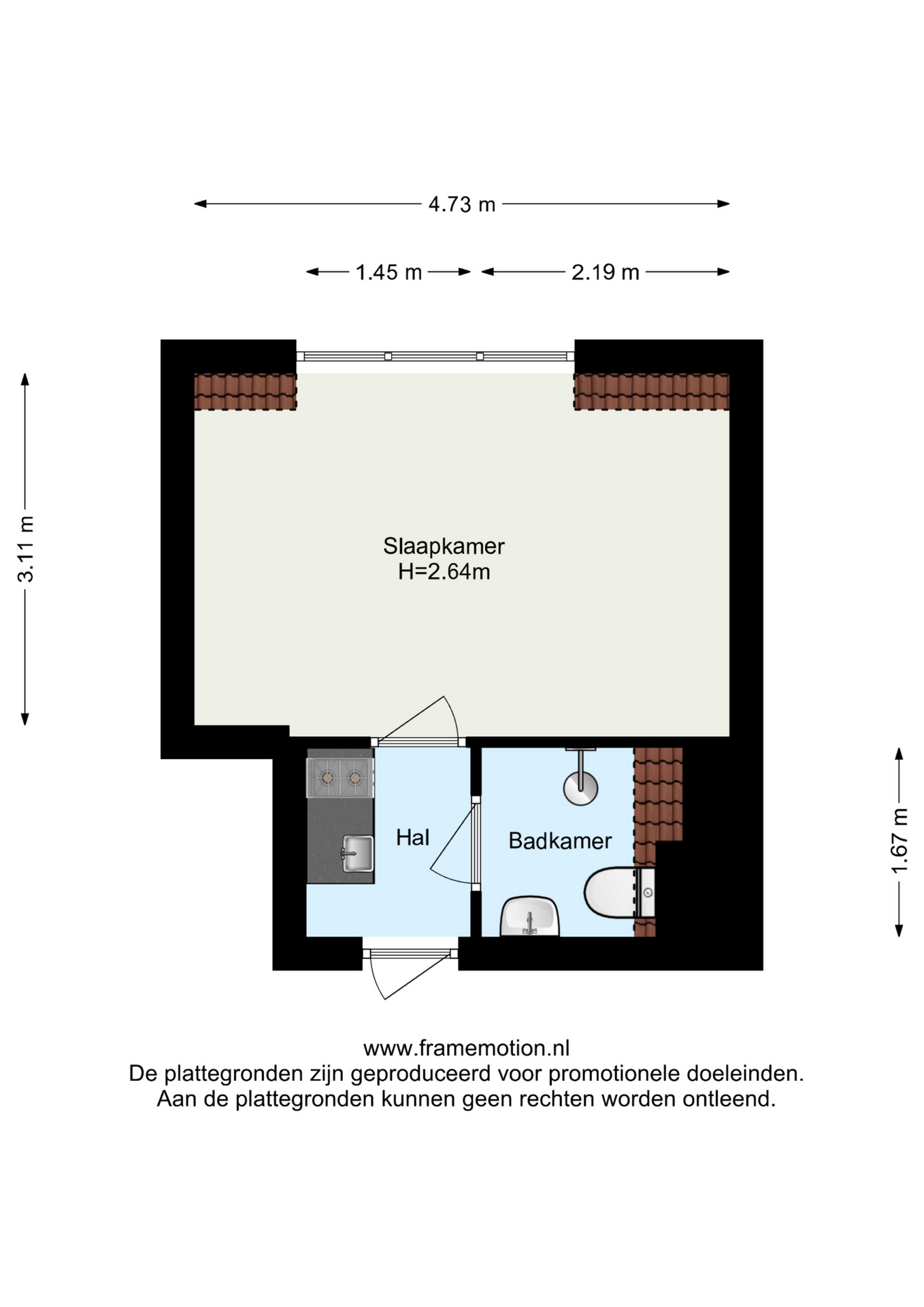 4.73 m

1.45 m

2.19 m

3.11 m

Slaapkamer
H=2.64m

Hal

Badkamer

1.67 m

www.framemotion.nl
De plattegronden zijn geproduceerd voor promotionele doeleinden.
Aan de plattegronden kunnen geen rechten worden ontleend.